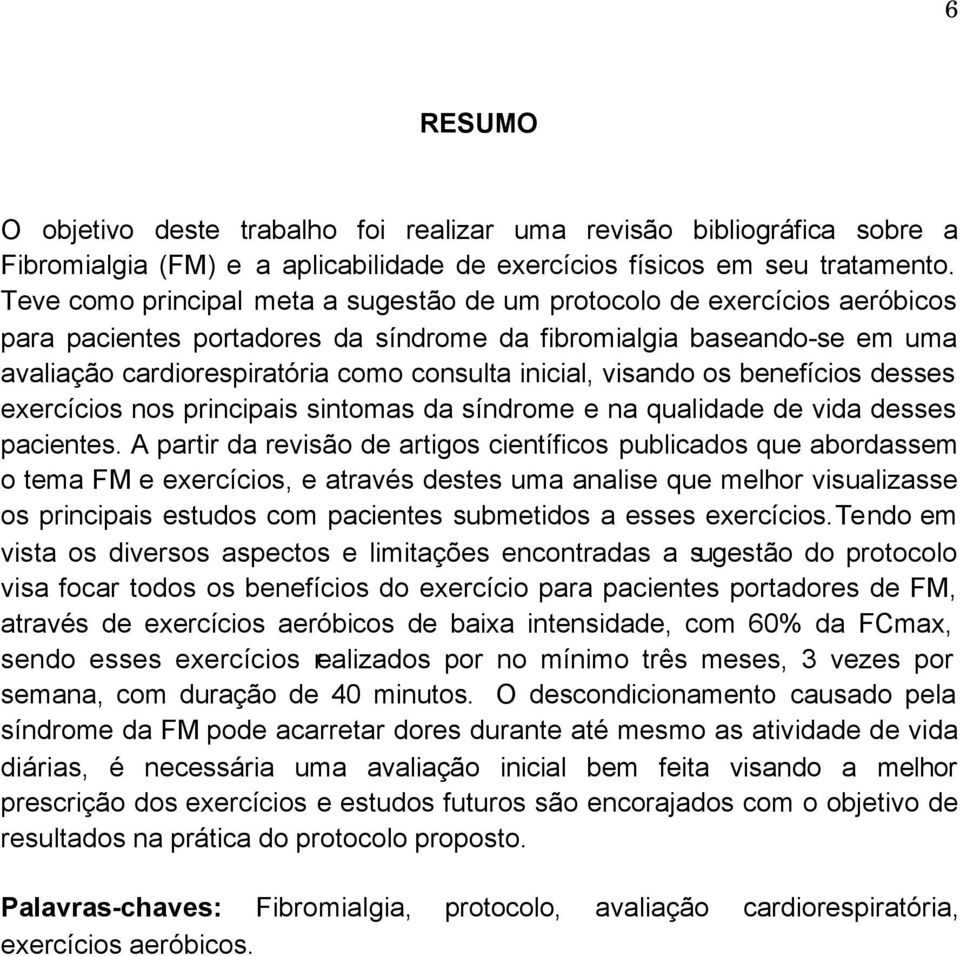 6

RESUMO

O objetivo deste trabalho foi realizar uma revisão bibliográfica sobre a Fibromialgia (FM) e a aplicabilidade de exercícios físicos em seu tratamento. Teve como principal meta a sugestão de um protocolo de exercícios aeróbicos para pacientes portadores da síndrome da fibromialgia baseando-se em uma avaliação cardiorespiratória como consulta inicial, visando os benefícios desses exercícios nos principais sintomas da síndrome e na qualidade de vida desses pacientes. A partir da revisão de artigos científicos publicados que abordassem o tema FM e exercícios, e através destes uma analise que melhor visualizasse os principais estudos com pacientes submetidos a esses exercícios. Tendo em vista os diversos aspectos e limitações encontradas a sugestão do protocolo visa focar todos os benefícios do exercício para pacientes portadores de FM, através de exercícios aeróbicos de baixa intensidade, com 60% da FCmax, sendo esses exercícios realizados por no mínimo três meses, 3 vezes por semana, com duração de 40 minutos. O descondicionamento causado pela síndrome da FM pode acarretar dores durante até mesmo as atividade de vida diárias, é necessária uma avaliação inicial bem feita visando a melhor prescrição dos exercícios e estudos futuros são encorajados com o objetivo de resultados na prática do protocolo proposto.

Palavras-chaves: Fibromialgia, protocolo, avaliação cardiorespiratória, exercícios aeróbicos.